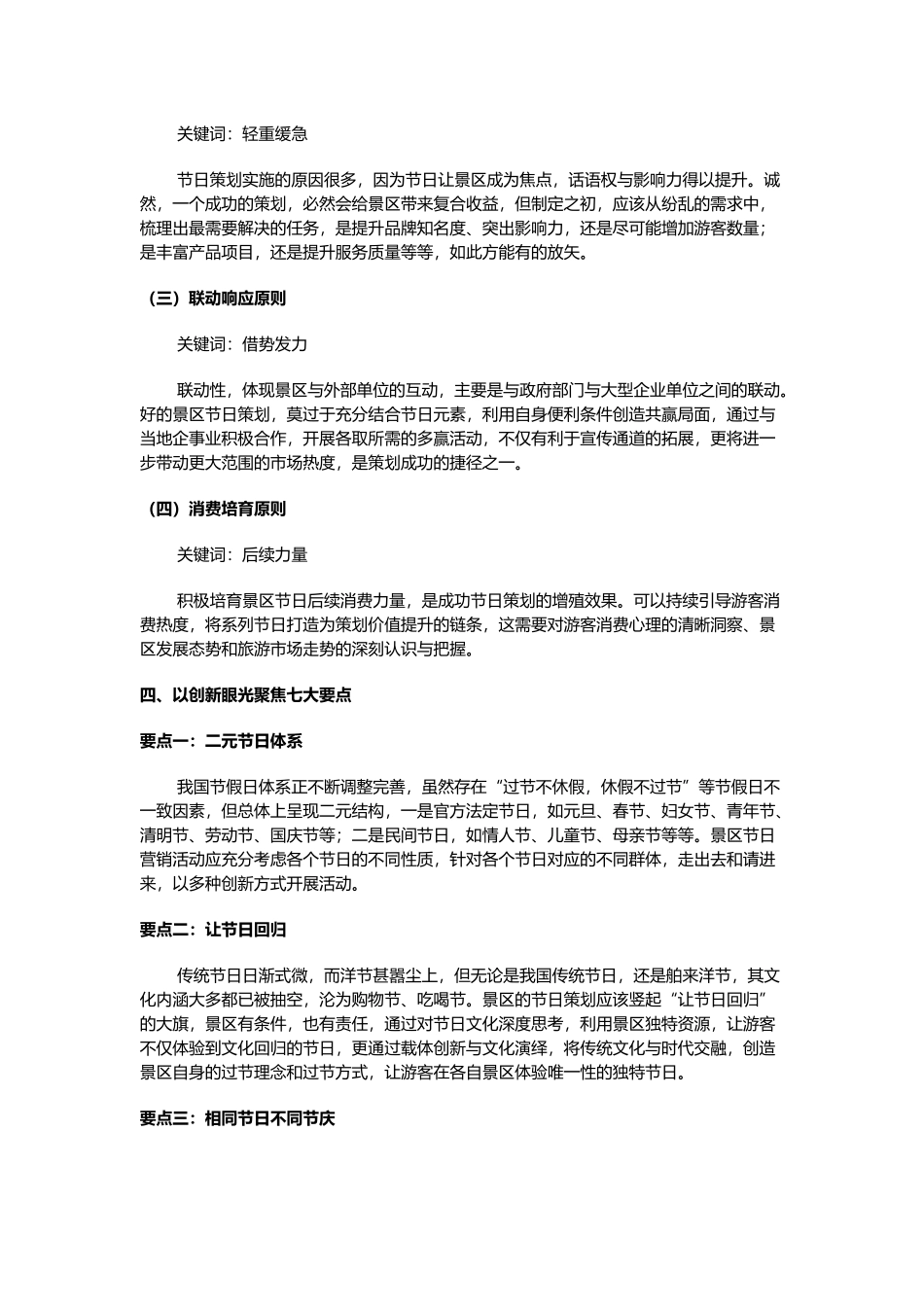 关键词：轻重缓急

节日策划实施的原因很多，因为节日让景区成为焦点，话语权与影响力得以提升。诚然，一个成功的策划，必然会给景区带来复合收益，但制定之初，应该从纷乱的需求中，梳理出最需要解决的任务，是提升品牌知名度、突出影响力，还是尽可能增加游客数量；是丰富产品项目，还是提升服务质量等等，如此方能有的放矢。

（三）联动响应原则

关键词：借势发力

联动性，体现景区与外部单位的互动，主要是与政府部门与大型企业单位之间的联动。好的景区节日策划，莫过于充分结合节日元素，利用自身便利条件创造共赢局面，通过与当地企事业积极合作，开展各取所需的多赢活动，不仅有利于宣传通道的拓展，更将进一步带动更大范围的市场热度，是策划成功的捷径之一。

（四）消费培育原则

关键词：后续力量

积极培育景区节日后续消费力量，是成功节日策划的增殖效果。可以持续引导游客消费热度，将系列节日打造为策划价值提升的链条，这需要对游客消费心理的清晰洞察、景区发展态势和旅游市场走势的深刻认识与把握。

四、以创新眼光聚焦七大要点

要点一：二元节日体系

我国节假日体系正不断调整完善，虽然存在“过节不休假，休假不过节”等节假日不一致因素，但总体上呈现二元结构，一是官方法定节日，如元旦、春节、妇女节、青年节、清明节、劳动节、国庆节等；二是民间节日，如情人节、儿童节、母亲节等等。景区节日营销活动应充分考虑各个节日的不同性质，针对各个节日对应的不同群体，走出去和请进来，以多种创新方式开展活动。

要点二：让节日回归

传统节日日渐式微，而洋节甚嚣尘上，但无论是我国传统节日，还是舶来洋节，其文化内涵大多都已被抽空，沦为购物节、吃喝节。景区的节日策划应该竖起“让节日回归”的大旗，景区有条件，也有责任，通过对节日文化深度思考，利用景区独特资源，让游客不仅体验到文化回归的节日，更通过载体创新与文化演绎，将传统文化与时代交融，创造景区自身的过节理念和过节方式，让游客在各自景区体验唯一性的独特节日。

要点三：相同节日不同节庆